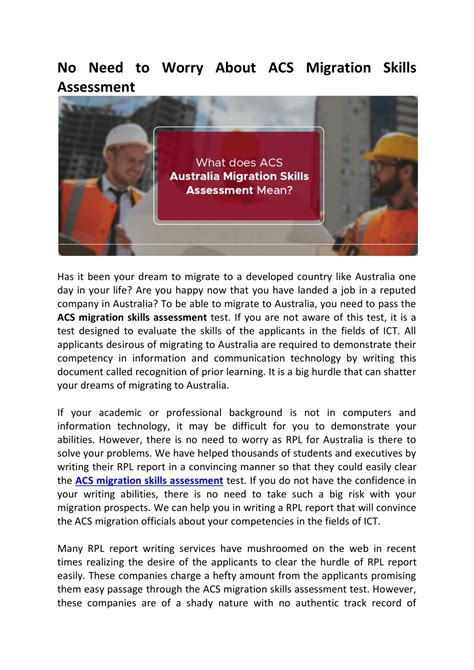 No Need to Worry About ACS Migration Skills Assessment

What does ACS Australia Migration Skills Assessment Mean?

Has it been your dream to migrate to a developed country like Australia one day in your life? Are you happy now that you have landed a job in a reputed company in Australia? To be able to migrate to Australia, you need to pass the ACS migration skills assessment test. If you are not aware of this test, it is a test designed to evaluate the skills of the applicants in the fields of ICT. All applicants desirous of migrating to Australia are required to demonstrate their competency in information and communication technology by writing this document called recognition of prior learning. It is a big hurdle that can shatter your dreams of migrating to Australia.

If your academic or professional background is not in computers and information technology, it may be difficult for you to demonstrate your abilities. However, there is no need to worry as RPL for Australia is there to solve your problems. We have helped thousands of students and executives by writing their RPL report in a convincing manner so that they could easily clear the ACS migration skills assessment test. If you do not have the confidence in your writing abilities, there is no need to take such a big risk with your migration prospects. We can help you in writing a RPL report that will convince the ACS migration officials about your competencies in the fields of ICT.

Many RPL report writing services have mushroomed on the web in recent times realizing the desire of the applicants to clear the hurdle of RPL report easily. These companies charge a hefty amount from the applicants promising them easy passage through the ACS migration skills assessment test. However, these companies are of a shady nature with no authentic track record of